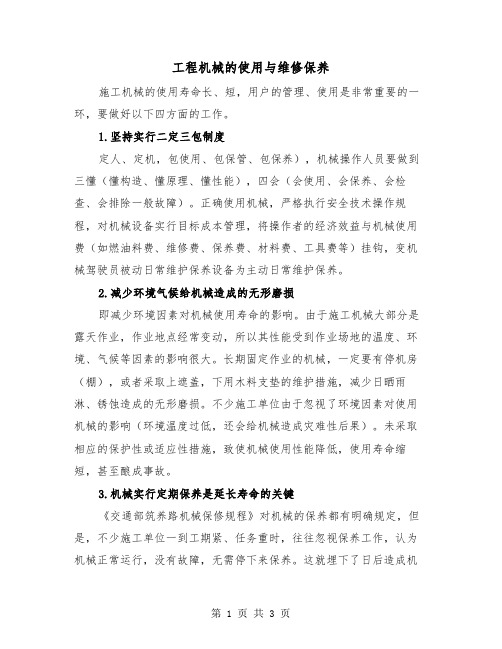 工程机械的使用与维修保养

施工机械的使用寿命长、短，用户的管理、使用是非常重要的一环，要做好以下四方面的工作。

1.坚持实行二定三包制度

定人、定机，包使用、包保管、包保养），机械操作人员要做到三懂（懂构造、懂原理、懂性能），四会（会使用、会保养、会检查、会排除一般故障）。正确使用机械，严格执行安全技术操作规程，对机械设备实行目标成本管理，将操作者的经济效益与机械使用费（如燃油料费、维修费、保养费、材料费、工具费等）挂钩，变机械驾驶员被动日常维护保养设备为主动日常维护保养。

2.减少环境气候给机械造成的无形磨损

即减少环境因素对机械使用寿命的影响。由于施工机械大部分是露天作业，作业地点经常变动，所以其性能受到作业场地的温度、环境、气候等因素的影响很大。长期固定作业的机械，一定要有停机房（棚），或者采取上遮盖，下用木料支垫的维护措施，减少日晒雨淋、锈蚀造成的无形磨损。不少施工单位由于忽视了环境因素对使用机械的影响（环境温度过低，还会给机械造成灾难性后果）。未采取相应的保护性或适应性措施，致使机械使用性能降低，使用寿命缩短，甚至酿成事故。

3.机械实行定期保养是延长寿命的关键

《交通部筑养路机械保修规程》对机械的保养都有明确规定，但是，不少施工单位一到工期紧、任务重时，往往忽视保养工作，认为机械正常运行，没有故障，无需停下来保养。这就埋下了日后造成机

第 1 页 共 3 页